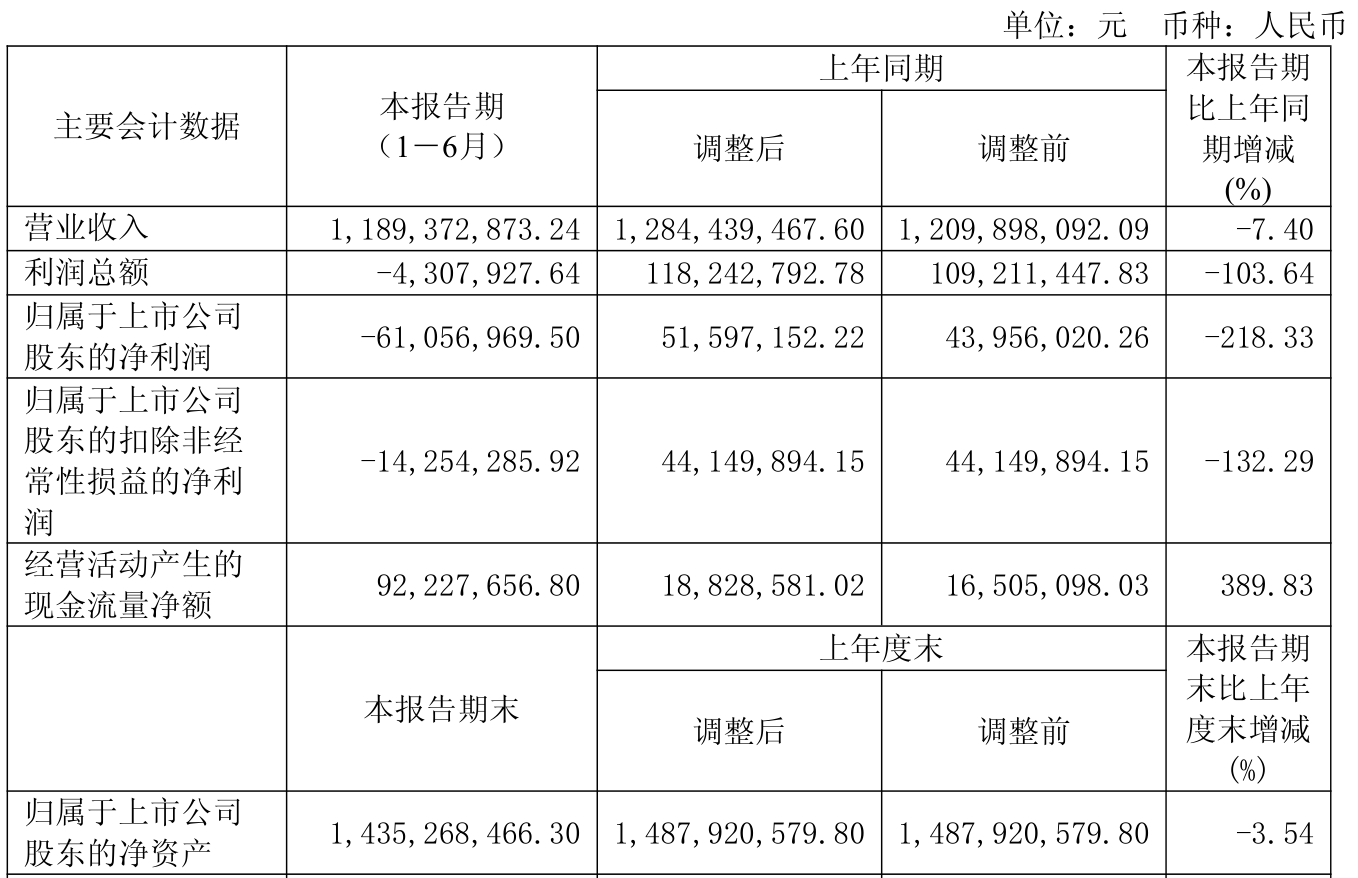 单位：元　币种：人民币

| 主要会计数据 | 本报告期（1－6月） | 上年同期 调整后 | 上年同期 调整前 | 本报告期比上年同期增减(%) |
|---|---|---|---|---|
| 营业收入 | 1,189,372,873.24 | 1,284,439,467.60 | 1,209,898,092.09 | -7.40 |
| 利润总额 | -4,307,927.64 | 118,242,792.78 | 109,211,447.83 | -103.64 |
| 归属于上市公司股东的净利润 | -61,056,969.50 | 51,597,152.22 | 43,956,020.26 | -218.33 |
| 归属于上市公司股东的扣除非经常性损益的净利润 | -14,254,285.92 | 44,149,894.15 | 44,149,894.15 | -132.29 |
| 经营活动产生的现金流量净额 | 92,227,656.80 | 18,828,581.02 | 16,505,098.03 | 389.83 |
|  | 本报告期末 | 上年度末 调整后 | 上年度末 调整前 | 本报告期末比上年度末增减(%) |
| 归属于上市公司股东的净资产 | 1,435,268,466.30 | 1,487,920,579.80 | 1,487,920,579.80 | -3.54 |